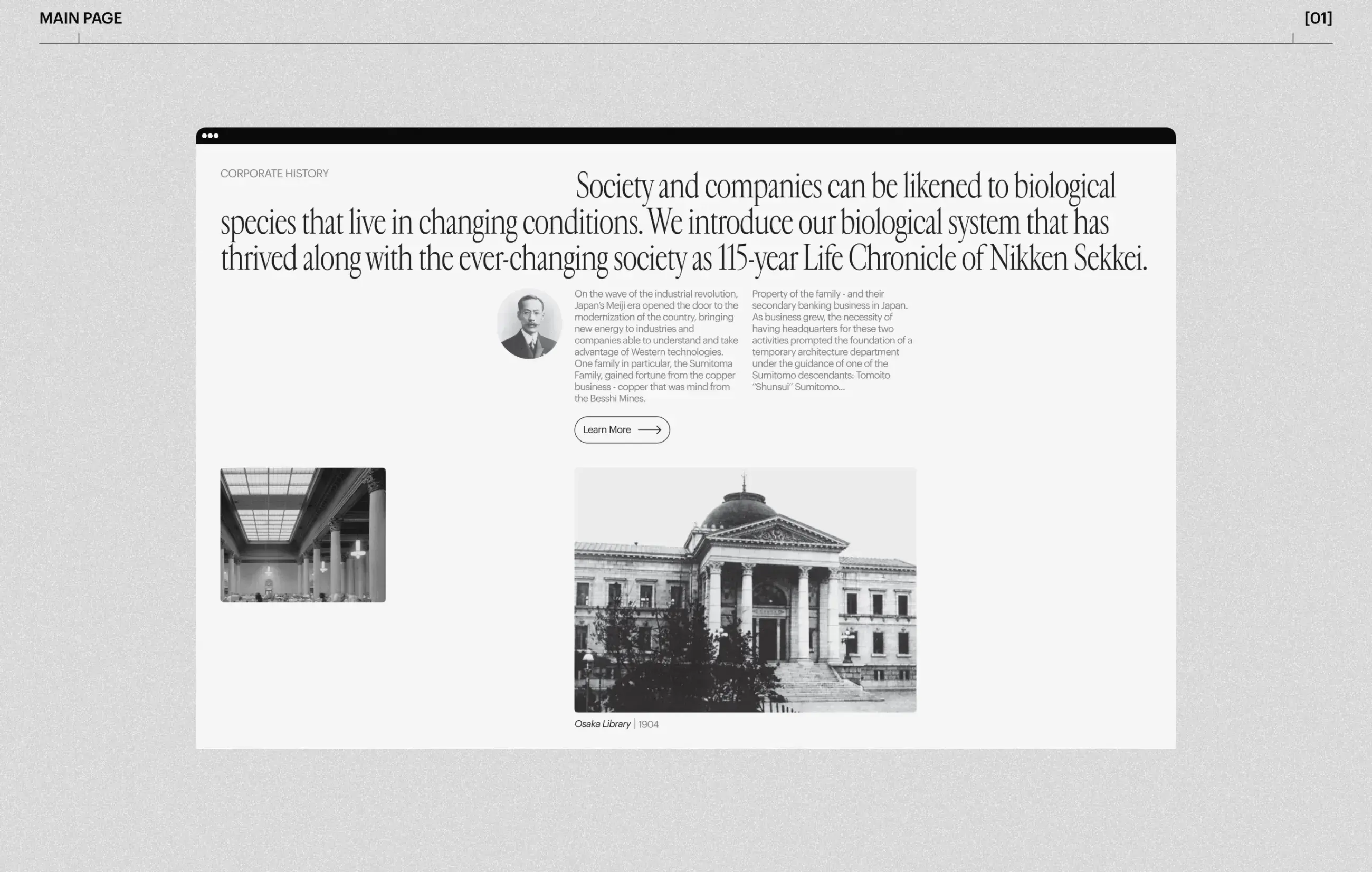 MAIN PAGE

[01]

CORPORATE HISTORY

Society and companies can be likened to biological species that live in changing conditions. We introduce our biological system that has thrived along with the ever-changing society as 115-year Life Chronicle of Nikken Sekkei.

On the wave of the industrial revolution, Japan's Meiji era opened the door to the modernization of the country, bringing new energy to industries and companies able to understand and take advantage of Western technologies. One family in particular, the Sumitoma Family, gained fortune from the copper business - copper that was mind from the Besshi Mines.

Property of the family - and their secondary banking business in Japan. As business grew, the necessity of having headquarters for these two activities prompted the foundation of a temporary architecture department under the guidance of one of the Sumitomo descendants: Tomoito "Shunsui" Sumitomo...

Learn More

Osaka Library | 1904